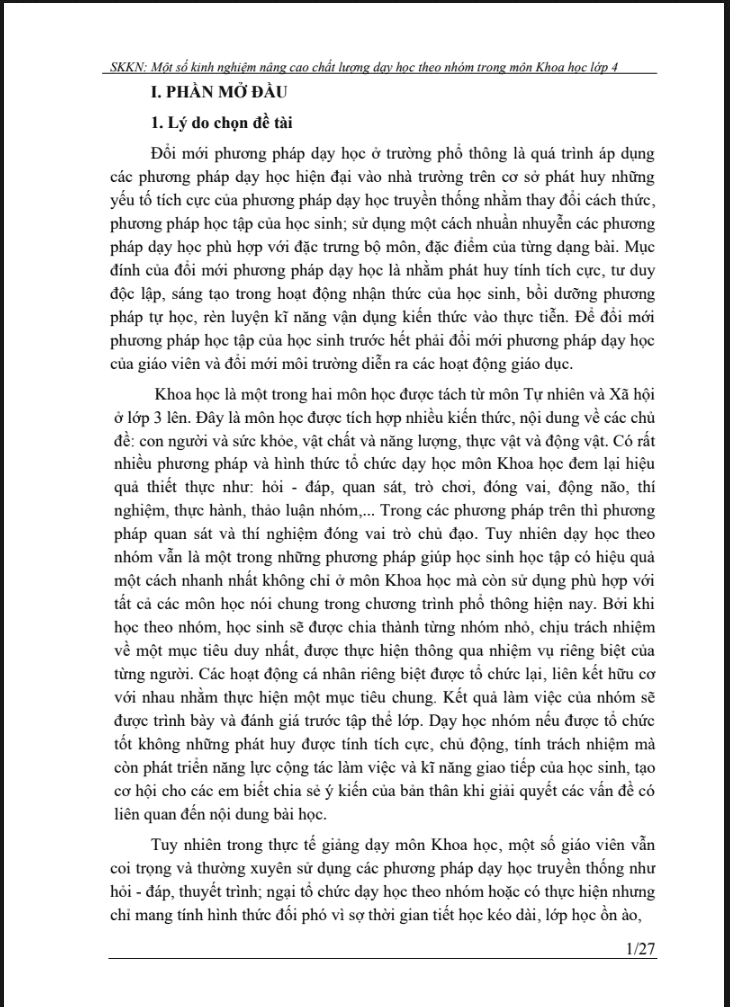 SKKN: Một số kinh nghiệm nâng cao chất lượng dạy học theo nhóm trong môn Khoa học lớp 4

I. PHẦN MỞ ĐẦU

1. Lý do chọn đề tài

Đổi mới phương pháp dạy học ở trường phổ thông là quá trình áp dụng các phương pháp dạy học hiện đại vào nhà trường trên cơ sở phát huy những yếu tố tích cực của phương pháp dạy học truyền thống nhằm thay đổi cách thức, phương pháp học tập của học sinh; sử dụng một cách nhuần nhuyễn các phương pháp dạy học phù hợp với đặc trưng bộ môn, đặc điểm của từng dạng bài. Mục đính của đổi mới phương pháp dạy học là nhằm phát huy tính tích cực, tư duy độc lập, sáng tạo trong hoạt động nhận thức của học sinh, bồi dưỡng phương pháp tự học, rèn luyện kĩ năng vận dụng kiến thức vào thực tiễn. Để đổi mới phương pháp học tập của học sinh trước hết phải đổi mới phương pháp dạy học của giáo viên và đổi mới môi trường diễn ra các hoạt động giáo dục.

Khoa học là một trong hai môn học được tách từ môn Tự nhiên và Xã hội ở lớp 3 lên. Đây là môn học được tích hợp nhiều kiến thức, nội dung về các chủ đề: con người và sức khỏe, vật chất và năng lượng, thực vật và động vật. Có rất nhiều phương pháp và hình thức tổ chức dạy học môn Khoa học đem lại hiệu quả thiết thực như: hỏi - đáp, quan sát, trò chơi, đóng vai, động não, thí nghiệm, thực hành, thảo luận nhóm,... Trong các phương pháp trên thì phương pháp quan sát và thí nghiệm đóng vai trò chủ đạo. Tuy nhiên dạy học theo nhóm vẫn là một trong những phương pháp giúp học sinh học tập có hiệu quả một cách nhanh nhất không chỉ ở môn Khoa học mà còn sử dụng phù hợp với tất cả các môn học nói chung trong chương trình phổ thông hiện nay. Bởi khi học theo nhóm, học sinh sẽ được chia thành từng nhóm nhỏ, chịu trách nhiệm về một mục tiêu duy nhất, được thực hiện thông qua nhiệm vụ riêng biệt của từng người. Các hoạt động cá nhân riêng biệt được tổ chức lại, liên kết hữu cơ với nhau nhằm thực hiện một mục tiêu chung. Kết quả làm việc của nhóm sẽ được trình bày và đánh giá trước tập thể lớp. Dạy học nhóm nếu được tổ chức tốt không những phát huy được tính tích cực, chủ động, tính trách nhiệm mà còn phát triển năng lực cộng tác làm việc và kĩ năng giao tiếp của học sinh, tạo cơ hội cho các em biết chia sẻ ý kiến của bản thân khi giải quyết các vấn đề có liên quan đến nội dung bài học.

Tuy nhiên trong thực tế giảng dạy môn Khoa học, một số giáo viên vẫn coi trọng và thường xuyên sử dụng các phương pháp dạy học truyền thống như hỏi - đáp, thuyết trình; ngại tổ chức dạy học theo nhóm hoặc có thực hiện nhưng chỉ mang tính hình thức đối phó vì sợ thời gian tiết học kéo dài, lớp học ồn ào,

1/27